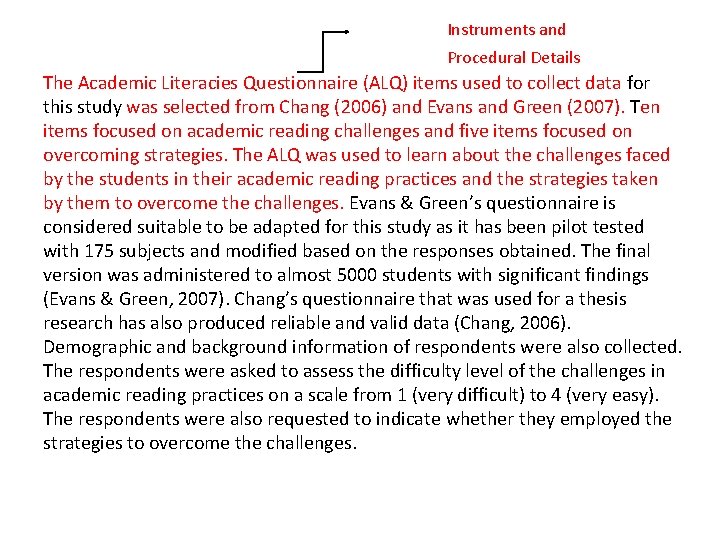 Instruments and Procedural Details

The Academic Literacies Questionnaire (ALQ) items used to collect data for this study was selected from Chang (2006) and Evans and Green (2007). Ten items focused on academic reading challenges and five items focused on overcoming strategies. The ALQ was used to learn about the challenges faced by the students in their academic reading practices and the strategies taken by them to overcome the challenges. Evans & Green's questionnaire is considered suitable to be adapted for this study as it has been pilot tested with 175 subjects and modified based on the responses obtained. The final version was administered to almost 5000 students with significant findings (Evans & Green, 2007). Chang's questionnaire that was used for a thesis research has also produced reliable and valid data (Chang, 2006). Demographic and background information of respondents were also collected. The respondents were asked to assess the difficulty level of the challenges in academic reading practices on a scale from 1 (very difficult) to 4 (very easy). The respondents were also requested to indicate whether they employed the strategies to overcome the challenges.